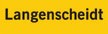 Langenscheidt